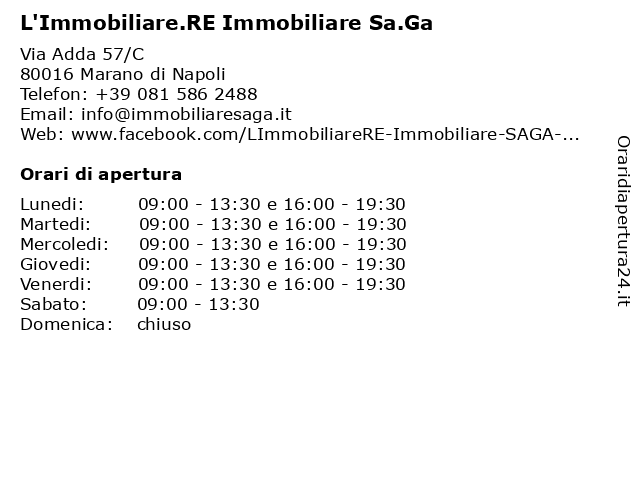 L'Immobiliare.RE Immobiliare Sa.Ga

Via Adda 57/C
80016 Marano di Napoli
Telefon: +39 081 586 2488
Email: info@immobiliaresaga.it
Web: www.facebook.com/LImmobiliareRE-Immobiliare-SAGA-...

Orari di apertura

| | |
|---|---|
| Lunedi: | 09:00 - 13:30 e 16:00 - 19:30 |
| Martedi: | 09:00 - 13:30 e 16:00 - 19:30 |
| Mercoledi: | 09:00 - 13:30 e 16:00 - 19:30 |
| Giovedi: | 09:00 - 13:30 e 16:00 - 19:30 |
| Venerdi: | 09:00 - 13:30 e 16:00 - 19:30 |
| Sabato: | 09:00 - 13:30 |
| Domenica: | chiuso |

Oraridiapertura24.it